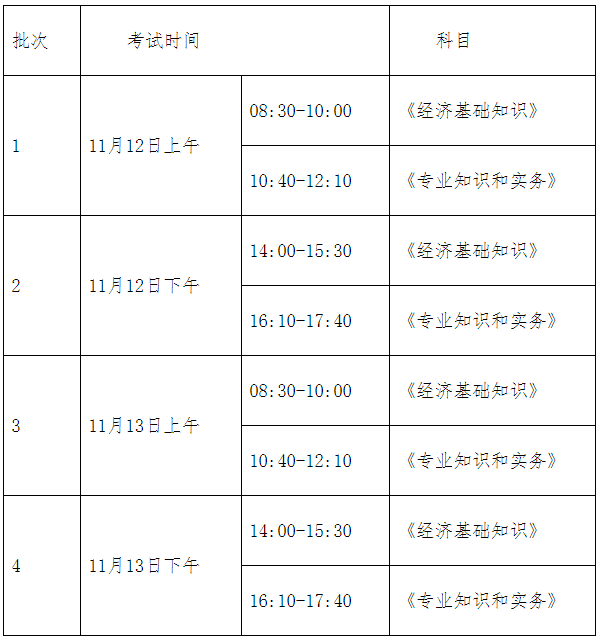 | 批次 | 考试时间 | | 科目 |
|---|---|---|---|
| 1 | 11月12日上午 | 08:30-10:00 | 《经济基础知识》 |
| | | 10:40-12:10 | 《专业知识和实务》 |
| 2 | 11月12日下午 | 14:00-15:30 | 《经济基础知识》 |
| | | 16:10-17:40 | 《专业知识和实务》 |
| 3 | 11月13日上午 | 08:30-10:00 | 《经济基础知识》 |
| | | 10:40-12:10 | 《专业知识和实务》 |
| 4 | 11月13日下午 | 14:00-15:30 | 《经济基础知识》 |
| | | 16:10-17:40 | 《专业知识和实务》 |